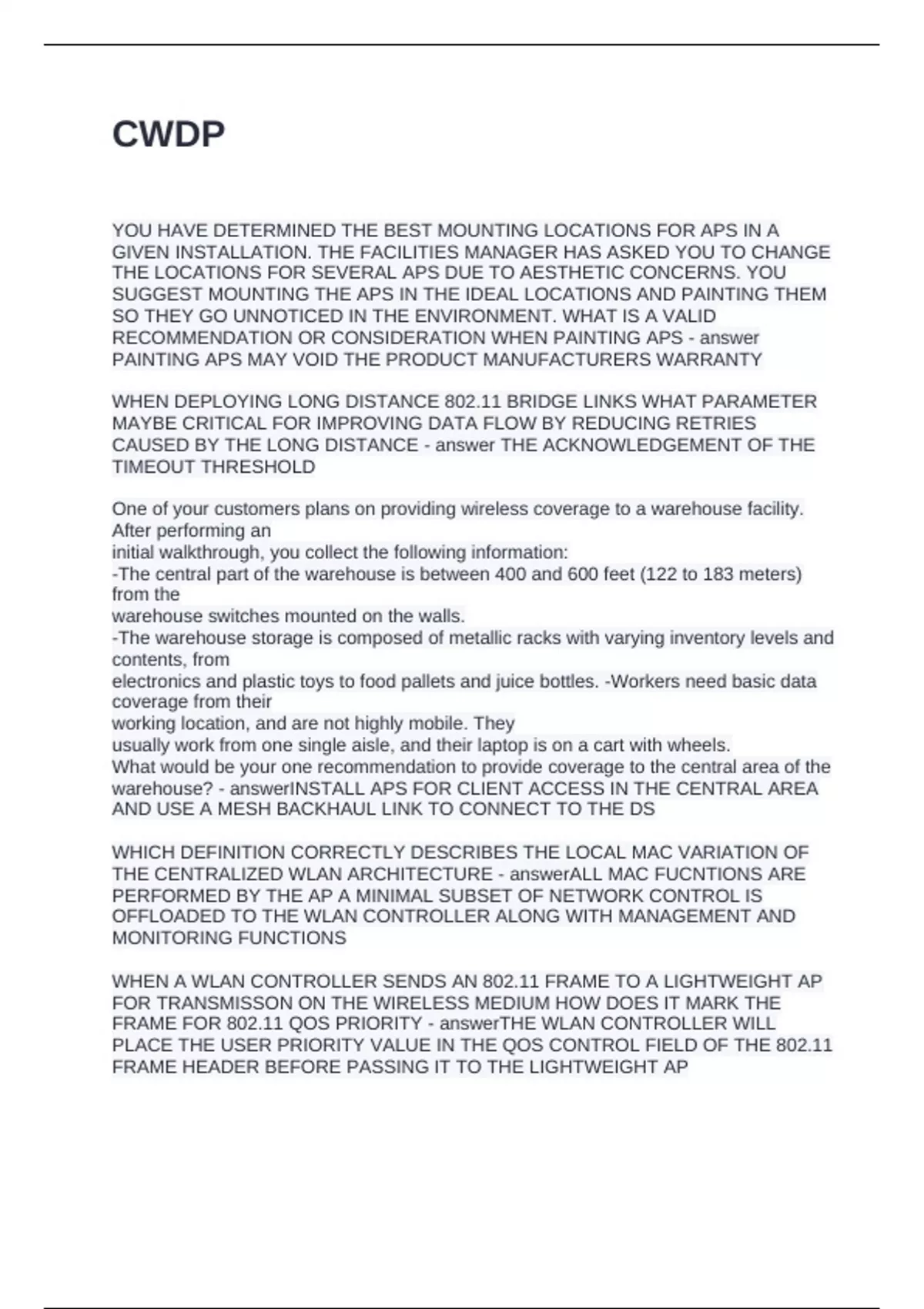 CWDP

YOU HAVE DETERMINED THE BEST MOUNTING LOCATIONS FOR APS IN A GIVEN INSTALLATION. THE FACILITIES MANAGER HAS ASKED YOU TO CHANGE THE LOCATIONS FOR SEVERAL APS DUE TO AESTHETIC CONCERNS. YOU SUGGEST MOUNTING THE APS IN THE IDEAL LOCATIONS AND PAINTING THEM SO THEY GO UNNOTICED IN THE ENVIRONMENT. WHAT IS A VALID RECOMMENDATION OR CONSIDERATION WHEN PAINTING APS - answer PAINTING APS MAY VOID THE PRODUCT MANUFACTURERS WARRANTY

WHEN DEPLOYING LONG DISTANCE 802.11 BRIDGE LINKS WHAT PARAMETER MAYBE CRITICAL FOR IMPROVING DATA FLOW BY REDUCING RETRIES CAUSED BY THE LONG DISTANCE - answer THE ACKNOWLEDGEMENT OF THE TIMEOUT THRESHOLD

One of your customers plans on providing wireless coverage to a warehouse facility. After performing an
initial walkthrough, you collect the following information:
-The central part of the warehouse is between 400 and 600 feet (122 to 183 meters) from the
warehouse switches mounted on the walls.
-The warehouse storage is composed of metallic racks with varying inventory levels and contents, from
electronics and plastic toys to food pallets and juice bottles. -Workers need basic data coverage from their
working location, and are not highly mobile. They
usually work from one single aisle, and their laptop is on a cart with wheels.
What would be your one recommendation to provide coverage to the central area of the warehouse? - answerINSTALL APS FOR CLIENT ACCESS IN THE CENTRAL AREA AND USE A MESH BACKHAUL LINK TO CONNECT TO THE DS

WHICH DEFINITION CORRECTLY DESCRIBES THE LOCAL MAC VARIATION OF THE CENTRALIZED WLAN ARCHITECTURE - answerALL MAC FUCNTIONS ARE PERFORMED BY THE AP A MINIMAL SUBSET OF NETWORK CONTROL IS OFFLOADED TO THE WLAN CONTROLLER ALONG WITH MANAGEMENT AND MONITORING FUNCTIONS

WHEN A WLAN CONTROLLER SENDS AN 802.11 FRAME TO A LIGHTWEIGHT AP FOR TRANSMISSON ON THE WIRELESS MEDIUM HOW DOES IT MARK THE FRAME FOR 802.11 QOS PRIORITY - answerTHE WLAN CONTROLLER WILL PLACE THE USER PRIORITY VALUE IN THE QOS CONTROL FIELD OF THE 802.11 FRAME HEADER BEFORE PASSING IT TO THE LIGHTWEIGHT AP